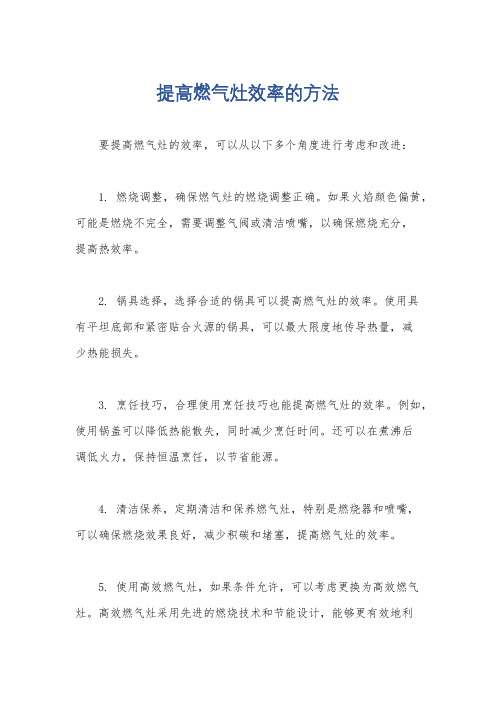 提高燃气灶效率的方法

要提高燃气灶的效率，可以从以下多个角度进行考虑和改进：

1. 燃烧调整，确保燃气灶的燃烧调整正确。如果火焰颜色偏黄，可能是燃烧不完全，需要调整气阀或清洁喷嘴，以确保燃烧充分，提高热效率。

2. 锅具选择，选择合适的锅具可以提高燃气灶的效率。使用具有平坦底部和紧密贴合火源的锅具，可以最大限度地传导热量，减少热能损失。

3. 烹饪技巧，合理使用烹饪技巧也能提高燃气灶的效率。例如，使用锅盖可以降低热能散失，同时减少烹饪时间。还可以在煮沸后调低火力，保持恒温烹饪，以节省能源。

4. 清洁保养，定期清洁和保养燃气灶，特别是燃烧器和喷嘴，可以确保燃烧效果良好，减少积碳和堵塞，提高燃气灶的效率。

5. 使用高效燃气灶，如果条件允许，可以考虑更换为高效燃气灶。高效燃气灶采用先进的燃烧技术和节能设计，能够更有效地利